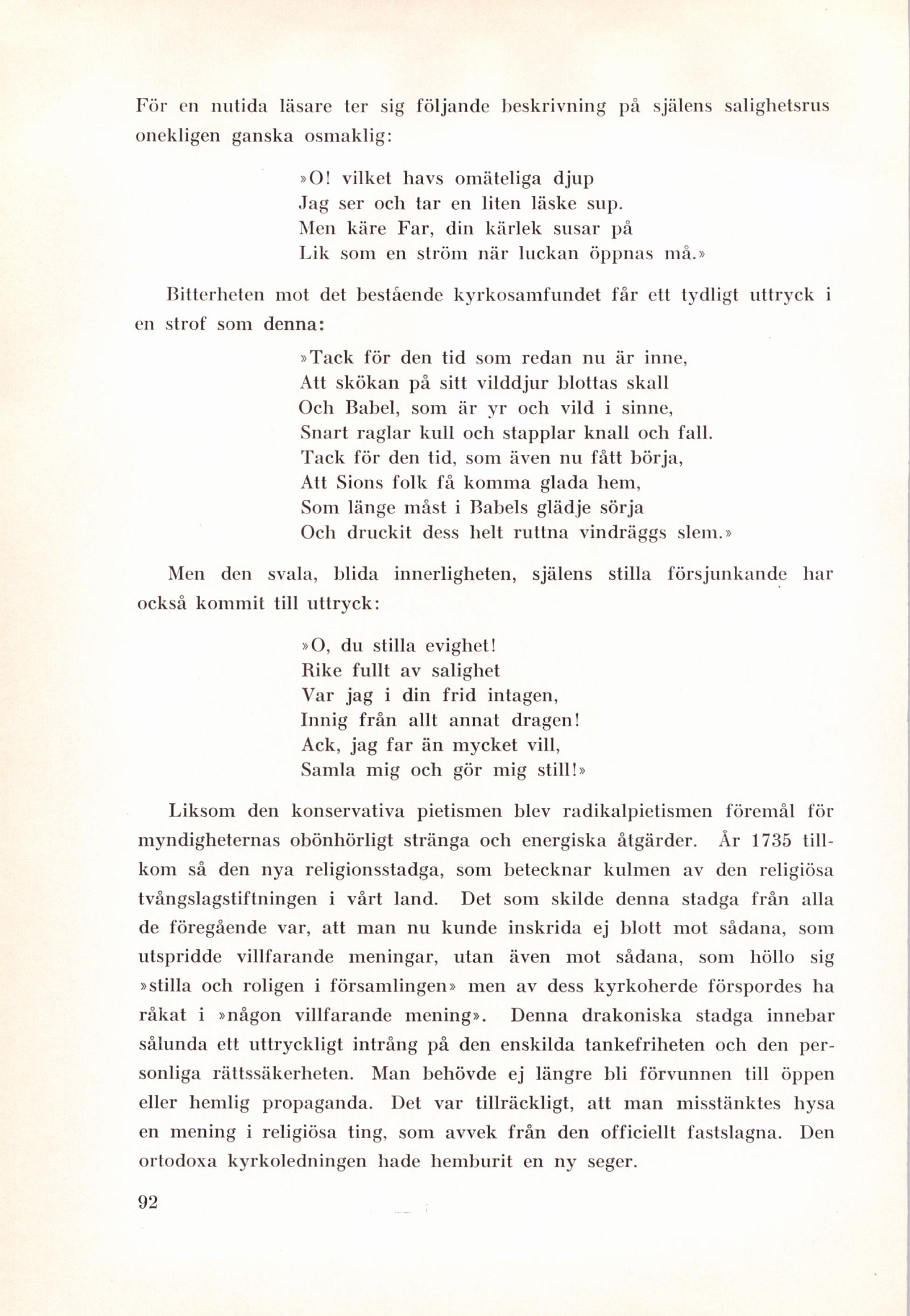 För en nutida läsare ter sig följande beskrivning på själens salighetsrus onekligen ganska osmaklig:

»O! vilket havs omäteliga djup
Jag ser och tar en liten läske sup.
Men käre Far, din kärlek susar på
Lik som en ström när luckan öppnas må.»

Bitterheten mot det bestående kyrkosamfundet får ett tydligt uttryck i en strof som denna:

»Tack för den tid som redan nu är inne,
Att skökan på sitt vilddjur blottas skall
Och Babel, som är yr och vild i sinne,
Snart raglar kull och stapplar knall och fall.
Tack för den tid, som även nu fått börja,
Att Sions folk få komma glada hem,
Som länge måst i Babels glädje sörja
Och druckit dess helt ruttna vindräggs slem.»

Men den svala, blida innerligheten, själens stilla försjunkande har också kommit till uttryck:

»O, du stilla evighet!
Rike fullt av salighet
Var jag i din frid intagen,
Innig från allt annat dragen!
Ack, jag far än mycket vill,
Samla mig och gör mig still!»

Liksom den konservativa pietismen blev radikalpietismen föremål för myndigheternas obönhörligt stränga och energiska åtgärder. År 1735 tillkom så den nya religionsstadga, som betecknar kulmen av den religiösa tvångslagstiftningen i vårt land. Det som skilde denna stadga från alla de föregående var, att man nu kunde inskrida ej blott mot sådana, som utspridde villfarande meningar, utan även mot sådana, som höllo sig »stilla och roligen i församlingen» men av dess kyrkoherde förspordes ha råkat i »någon villfarande mening». Denna drakoniska stadga innebar sålunda ett uttryckligt intrång på den enskilda tankefriheten och den personliga rättssäkerheten. Man behövde ej längre bli förvunnen till öppen eller hemlig propaganda. Det var tillräckligt, att man misstänktes hysa en mening i religiösa ting, som avvek från den officiellt fastslagna. Den ortodoxa kyrkoledningen hade hemburit en ny seger.

92